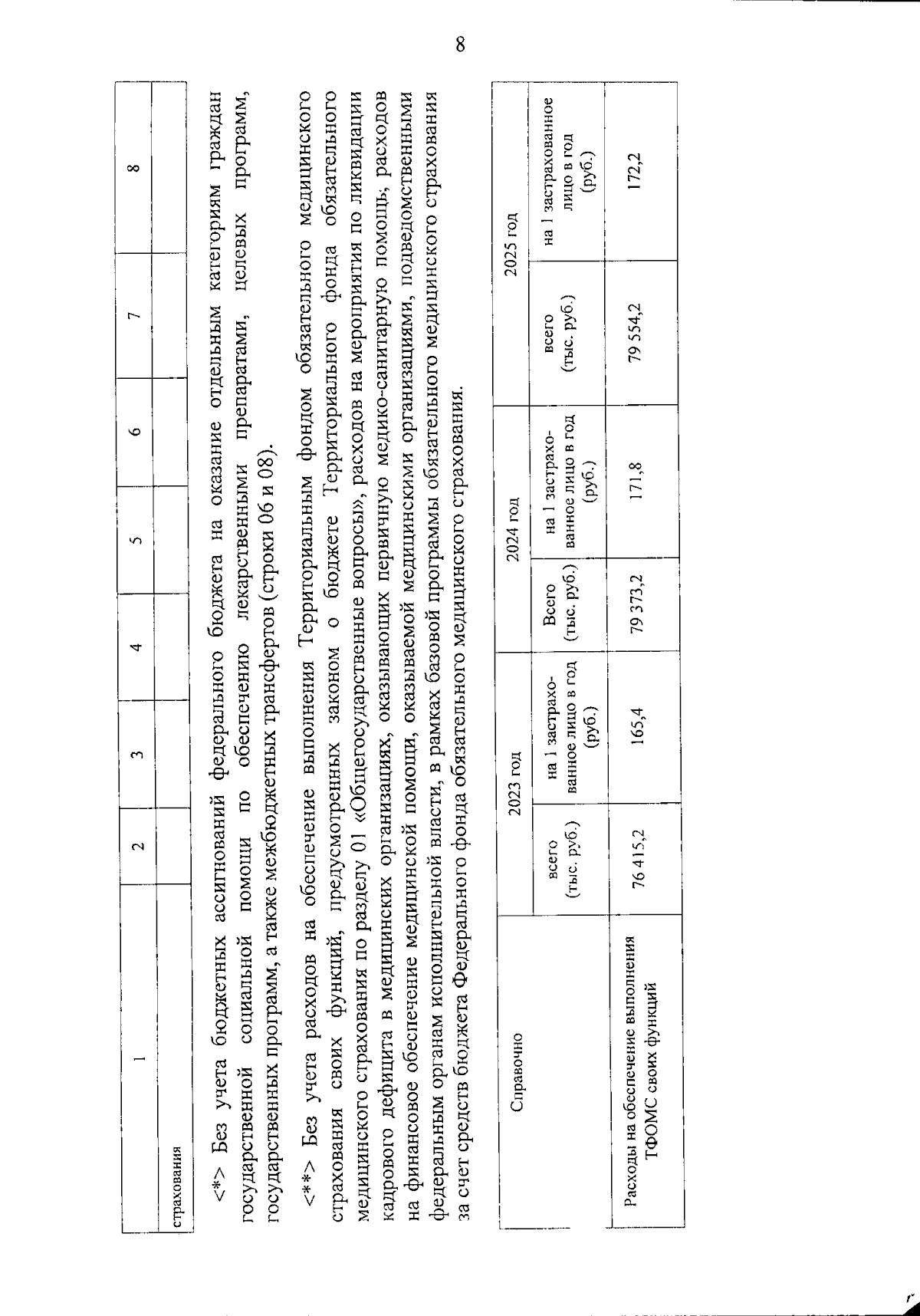 8

| 1 | 2 | 3 | 4 | 5 | 6 | 7 | 8 |
|---|---|---|---|---|---|---|---|
| страхования | | | | | | | |

<*> Без учета бюджетных ассигнований федерального бюджета на оказание отдельным категориям граждан государственной социальной помощи по обеспечению лекарственными препаратами, целевых программ, государственных программ, а также межбюджетных трансфертов (строки 06 и 08).

<**> Без учета расходов на обеспечение выполнения Территориальным фондом обязательного медицинского страхования своих функций, предусмотренных законом о бюджете Территориального фонда обязательного медицинского страхования по разделу 01 «Общегосударственные вопросы», расходов на мероприятия по ликвидации кадрового дефицита в медицинских организациях, оказывающих первичную медико-санитарную помощь, расходов на финансовое обеспечение медицинской помощи, оказываемой медицинскими организациями, подведомственными федеральным органам исполнительной власти, в рамках базовой программы обязательного медицинского страхования за счет средств бюджета Федерального фонда обязательного медицинского страхования.

| Справочно | 2023 год | | 2024 год | | 2025 год | |
|---|---|---|---|---|---|---|
| | всего (тыс. руб.) | на 1 застрахованное лицо в год (руб.) | Всего (тыс. руб.) | на 1 застрахованное лицо в год (руб.) | всего (тыс. руб.) | на 1 застрахованное лицо в год (руб.) |
| Расходы на обеспечение выполнения ТФОМС своих функций | 76 415,2 | 165,4 | 79 373,2 | 171,8 | 79 554,2 | 172,2 |